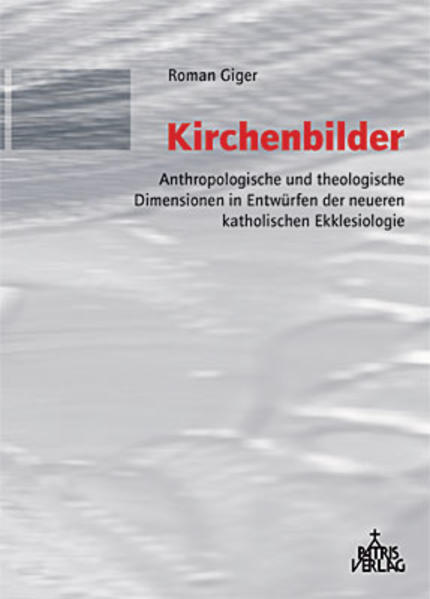 Roman Giger

Kirchenbilder

Anthropologische und theologische Dimensionen in Entwürfen der neueren katholischen Ekklesiologie

PATRIS VERLAG